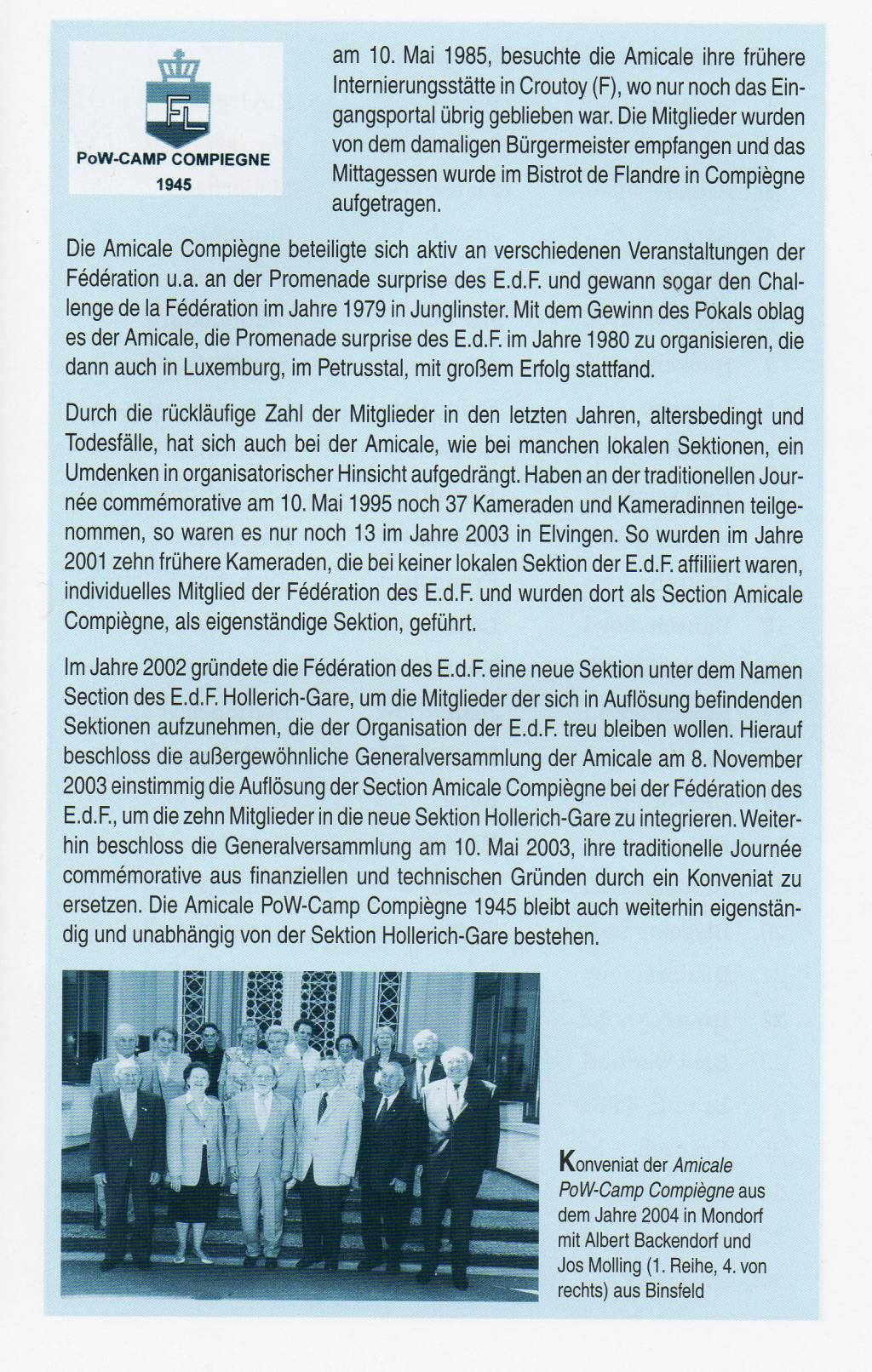 FL

PoW-CAMP COMPIEGNE
1945

am 10. Mai 1985, besuchte die Amicale ihre frühere Internierungsstätte in Croutoy (F), wo nur noch das Eingangsportal übrig geblieben war. Die Mitglieder wurden von dem damaligen Bürgermeister empfangen und das Mittagessen wurde im Bistrot de Flandre in Compiègne aufgetragen.

Die Amicale Compiègne beteiligte sich aktiv an verschiedenen Veranstaltungen der Fédération u.a. an der Promenade surprise des E.d.F. und gewann sogar den Challenge de la Fédération im Jahre 1979 in Junglinster. Mit dem Gewinn des Pokals oblag es der Amicale, die Promenade surprise des E.d.F. im Jahre 1980 zu organisieren, die dann auch in Luxemburg, im Petrusstal, mit großem Erfolg stattfand.

Durch die rückläufige Zahl der Mitglieder in den letzten Jahren, altersbedingt und Todesfälle, hat sich auch bei der Amicale, wie bei manchen lokalen Sektionen, ein Umdenken in organisatorischer Hinsicht aufgedrängt. Haben an der traditionellen Journée commémorative am 10. Mai 1995 noch 37 Kameraden und Kameradinnen teilgenommen, so waren es nur noch 13 im Jahre 2003 in Elvingen. So wurden im Jahre 2001 zehn frühere Kameraden, die bei keiner lokalen Sektion der E.d.F. affiliiert waren, individuelles Mitglied der Fédération des E.d.F. und wurden dort als Section Amicale Compiègne, als eigenständige Sektion, geführt.

Im Jahre 2002 gründete die Fédération des E.d.F. eine neue Sektion unter dem Namen Section des E.d.F. Hollerich-Gare, um die Mitglieder der sich in Auflösung befindenden Sektionen aufzunehmen, die der Organisation der E.d.F. treu bleiben wollen. Hierauf beschloss die außergewöhnliche Generalversammlung der Amicale am 8. November 2003 einstimmig die Auflösung der Section Amicale Compiègne bei der Fédération des E.d.F., um die zehn Mitglieder in die neue Sektion Hollerich-Gare zu integrieren. Weiterhin beschloss die Generalversammlung am 10. Mai 2003, ihre traditionelle Journée commémorative aus finanziellen und technischen Gründen durch ein Konveniat zu ersetzen. Die Amicale PoW-Camp Compiègne 1945 bleibt auch weiterhin eigenständig und unabhängig von der Sektion Hollerich-Gare bestehen.

Konveniat der Amicale PoW-Camp Compiègne aus dem Jahre 2004 in Mondorf mit Albert Backendorf und Jos Molling (1. Reihe, 4. von rechts) aus Binsfeld